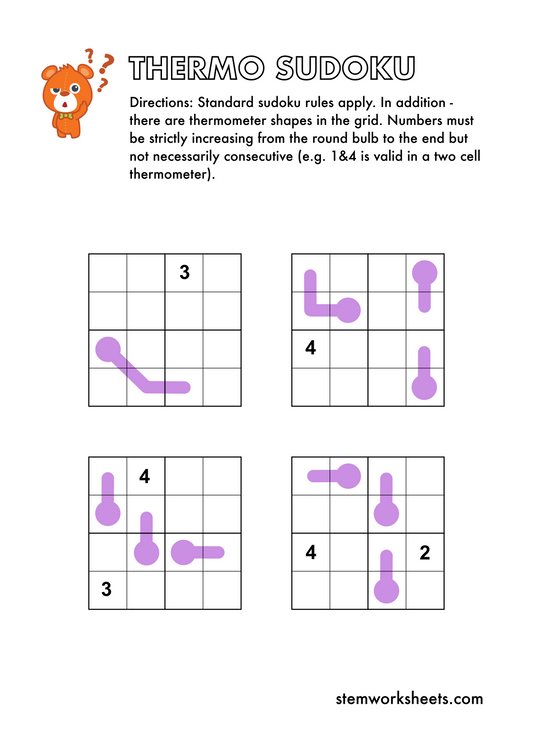 THERMO SUDOKU

Directions: Standard sudoku rules apply. In addition - there are thermometer shapes in the grid. Numbers must be strictly increasing from the round bulb to the end but not necessarily consecutive (e.g. 1&4 is valid in a two cell thermometer).

|  |  | 3 |  |
|---|---|---|---|
|  |  |  |  |
|  |  |  |  |
|  |  |  |  |

|  |  |  |  |
|---|---|---|---|
|  |  |  |  |
| 4 |  |  |  |
|  |  |  |  |

|  | 4 |  |  |
|---|---|---|---|
|  |  |  |  |
|  |  |  |  |
| 3 |  |  |  |

|  |  |  |  |
|---|---|---|---|
|  |  |  |  |
| 4 |  |  | 2 |
|  |  |  |  |

stemworksheets.com